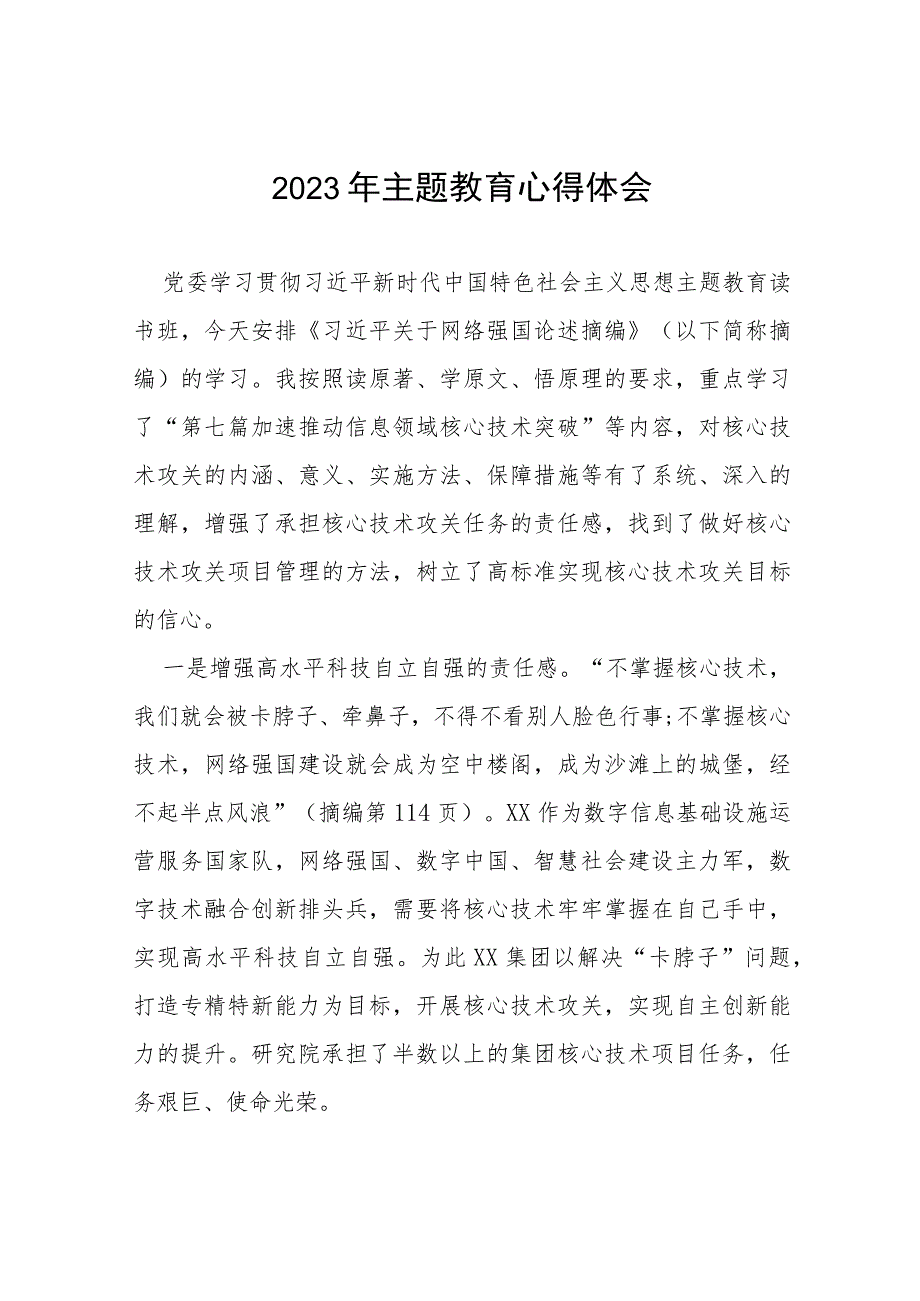 2023年主题教育心得体会

党委学习贯彻习近平新时代中国特色社会主义思想主题教育读书班，今天安排《习近平关于网络强国论述摘编》（以下简称摘编）的学习。我按照读原著、学原文、悟原理的要求，重点学习了“第七篇加速推动信息领域核心技术突破”等内容，对核心技术攻关的内涵、意义、实施方法、保障措施等有了系统、深入的理解，增强了承担核心技术攻关任务的责任感，找到了做好核心技术攻关项目管理的方法，树立了高标准实现核心技术攻关目标的信心。

一是增强高水平科技自立自强的责任感。“不掌握核心技术，我们就会被卡脖子、牵鼻子，不得不看别人脸色行事;不掌握核心技术，网络强国建设就会成为空中楼阁，成为沙滩上的城堡，经不起半点风浪”（摘编第114页）。XX作为数字信息基础设施运营服务国家队，网络强国、数字中国、智慧社会建设主力军，数字技术融合创新排头兵，需要将核心技术牢牢掌握在自己手中，实现高水平科技自立自强。为此XX集团以解决“卡脖子”问题，打造专精特新能力为目标，开展核心技术攻关，实现自主创新能力的提升。研究院承担了半数以上的集团核心技术项目任务，任务艰巨、使命光荣。